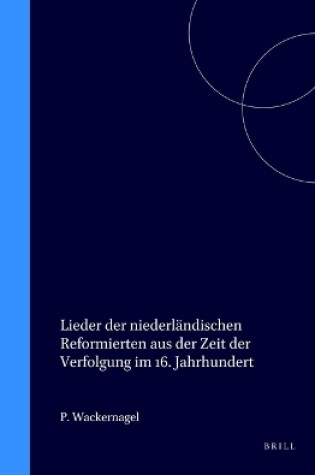 Lieder der niederländischen Reformierten aus der Zeit der Verfolgung im 16. Jahrhundert

P. Wackernagel

BRILL